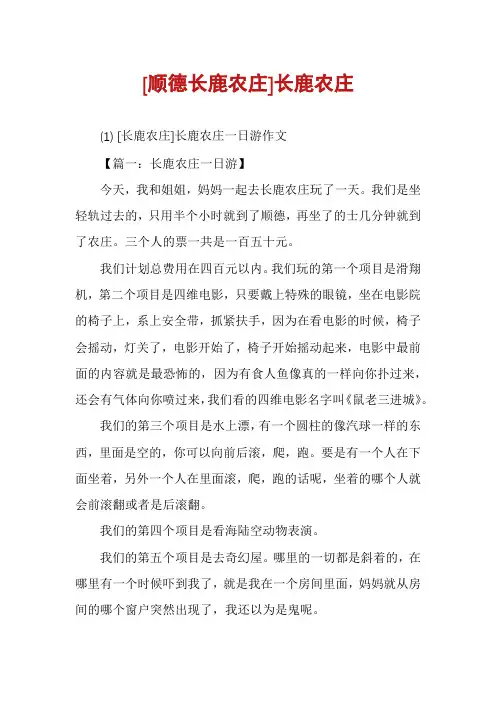 [顺德长鹿农庄]长鹿农庄

⑴ [长鹿农庄]长鹿农庄一日游作文

【篇一：长鹿农庄一日游】

今天，我和姐姐，妈妈一起去长鹿农庄玩了一天。我们是坐轻轨过去的，只用半个小时就到了顺德，再坐了的士几分钟就到了农庄。三个人的票一共是一百五十元。

我们计划总费用在四百元以内。我们玩的第一个项目是滑翔机，第二个项目是四维电影，只要戴上特殊的眼镜，坐在电影院的椅子上，系上安全带，抓紧扶手，因为在看电影的时候，椅子会摇动，灯关了，电影开始了，椅子开始摇动起来，电影中最前面的内容就是最恐怖的，因为有食人鱼像真的一样向你扑过来，还会有气体向你喷过来，我们看的四维电影名字叫《鼠老三进城》。

我们的第三个项目是水上漂，有一个圆柱的像汽球一样的东西，里面是空的，你可以向前后滚，爬，跑。要是有一个人在下面坐着，另外一个人在里面滚，爬，跑的话呢，坐着的哪个人就会前滚翻或者是后滚翻。

我们的第四个项目是看海陆空动物表演。

我们的第五个项目是去奇幻屋。哪里的一切都是斜着的，在哪里有一个时候吓到我了，就是我在一个房间里面，妈妈就从房间的哪个窗户突然出现了，我还以为是鬼呢。